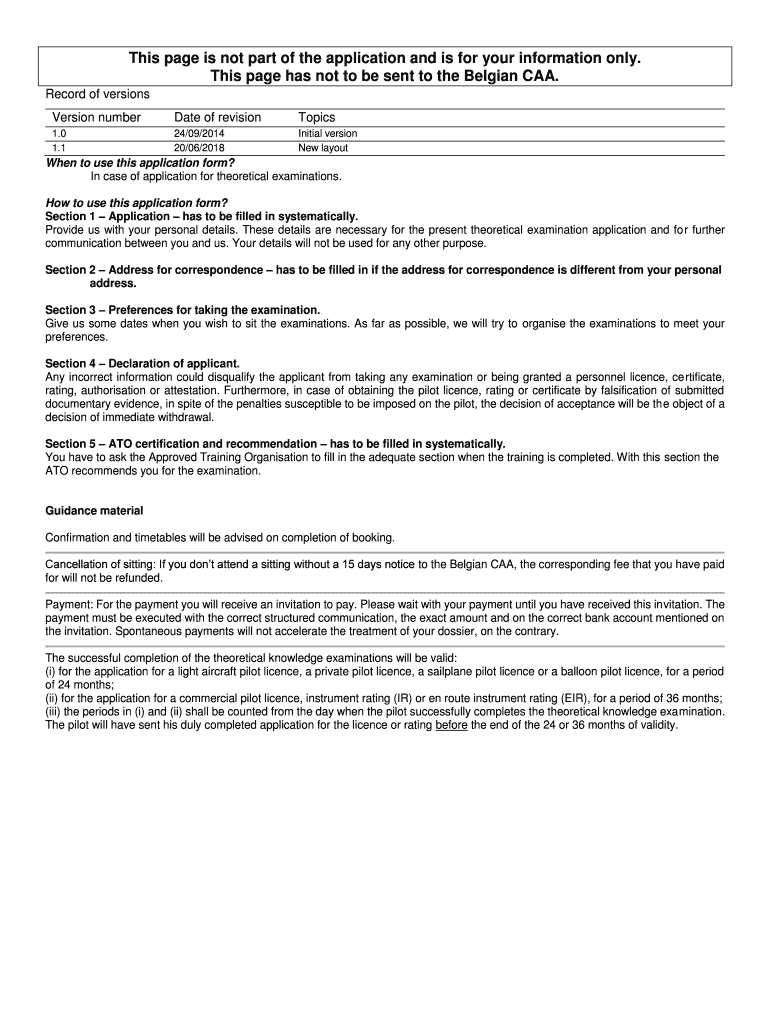 This page is not part of the application and is for your information only.
This page has not to be sent to the Belgian CAA.

Record of versions

| Version number | Date of revision | Topics |
|---|---|---|
| 1.0 | 24/09/2014 | Initial version |
| 1.1 | 20/06/2018 | New layout |

When to use this application form?
In case of application for theoretical examinations.

How to use this application form?
Section 1 – Application – has to be filled in systematically.
Provide us with your personal details. These details are necessary for the present theoretical examination application and for further communication between you and us. Your details will not be used for any other purpose.

Section 2 – Address for correspondence – has to be filled in if the address for correspondence is different from your personal address.

Section 3 – Preferences for taking the examination.
Give us some dates when you wish to sit the examinations. As far as possible, we will try to organise the examinations to meet your preferences.

Section 4 – Declaration of applicant.
Any incorrect information could disqualify the applicant from taking any examination or being granted a personnel licence, certificate, rating, authorisation or attestation. Furthermore, in case of obtaining the pilot licence, rating or certificate by falsification of submitted documentary evidence, in spite of the penalties susceptible to be imposed on the pilot, the decision of acceptance will be the object of a decision of immediate withdrawal.

Section 5 – ATO certification and recommendation – has to be filled in systematically.
You have to ask the Approved Training Organisation to fill in the adequate section when the training is completed. With this section the ATO recommends you for the examination.

Guidance material

Confirmation and timetables will be advised on completion of booking.

Cancellation of sitting: If you don't attend a sitting without a 15 days notice to the Belgian CAA, the corresponding fee that you have paid for will not be refunded.

Payment: For the payment you will receive an invitation to pay. Please wait with your payment until you have received this invitation. The payment must be executed with the correct structured communication, the exact amount and on the correct bank account mentioned on the invitation. Spontaneous payments will not accelerate the treatment of your dossier, on the contrary.

The successful completion of the theoretical knowledge examinations will be valid:
(i) for the application for a light aircraft pilot licence, a private pilot licence, a sailplane pilot licence or a balloon pilot licence, for a period of 24 months;
(ii) for the application for a commercial pilot licence, instrument rating (IR) or en route instrument rating (EIR), for a period of 36 months;
(iii) the periods in (i) and (ii) shall be counted from the day when the pilot successfully completes the theoretical knowledge examination.
The pilot will have sent his duly completed application for the licence or rating before the end of the 24 or 36 months of validity.